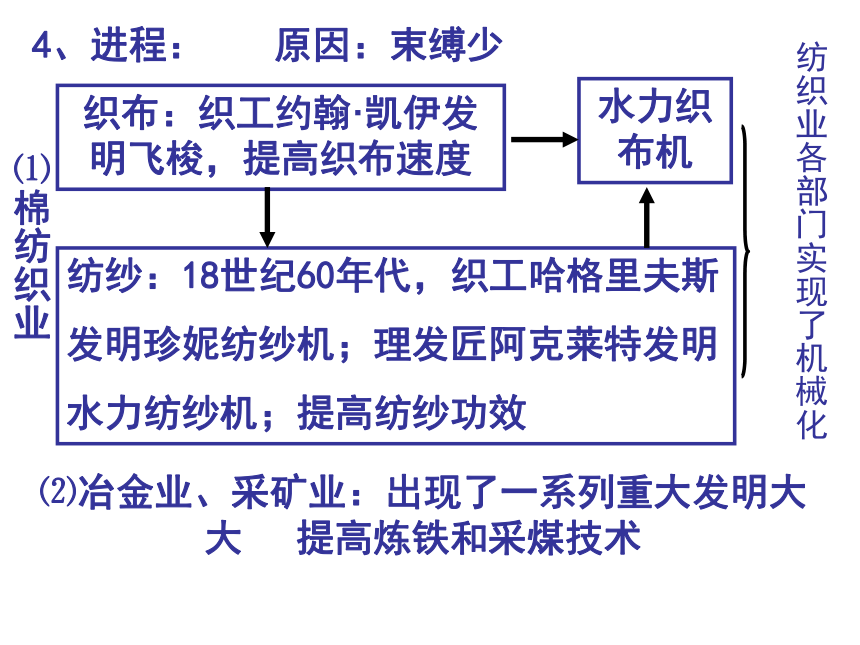 4、进程：　　原因：束缚少

(1)棉纺织业

织布：织工约翰·凯伊发明飞梭，提高织布速度

水力织布机

纺纱：18世纪60年代，织工哈格里夫斯发明珍妮纺纱机；理发匠阿克莱特发明水力纺纱机；提高纺纱功效

纺织业各部门实现了机械化

(2)冶金业、采矿业：出现了一系列重大发明大大　提高炼铁和采煤技术